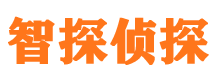 智探侦探